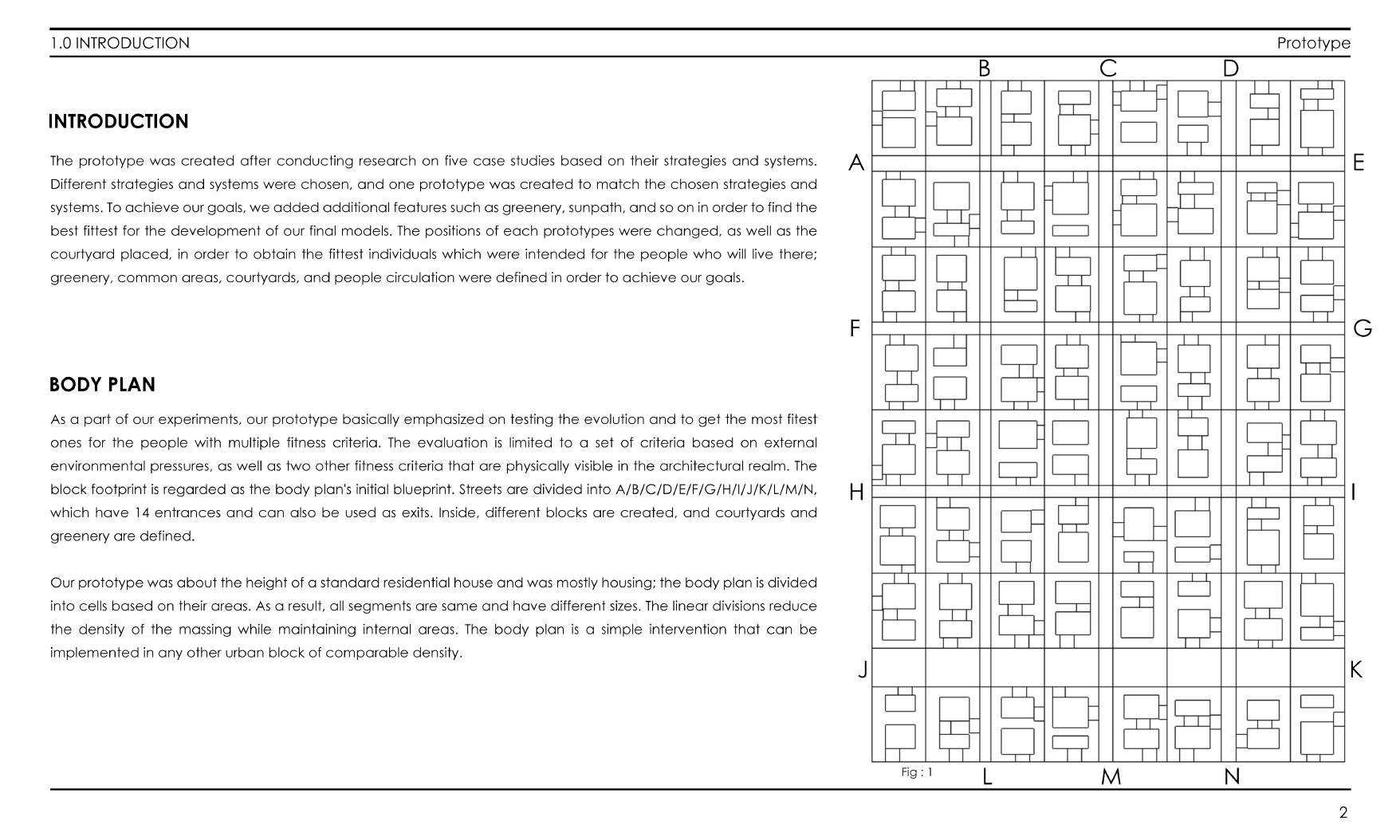 1.0 INTRODUCTION

Prototype

INTRODUCTION

The prototype was created after conducting research on five case studies based on their strategies and systems. Different strategies and systems were chosen, and one prototype was created to match the chosen strategies and systems. To achieve our goals, we added additional features such as greenery, sunpath, and so on in order to find the best fittest for the development of our final models. The positions of each prototypes were changed, as well as the courtyard placed, in order to obtain the fittest individuals which were intended for the people who will live there; greenery, common areas, courtyards, and people circulation were defined in order to achieve our goals.

BODY PLAN

As a part of our experiments, our prototype basically emphasized on testing the evolution and to get the most fitest ones for the people with multiple fitness criteria. The evaluation is limited to a set of criteria based on external environmental pressures, as well as two other fitness criteria that are physically visible in the architectural realm. The block footprint is regarded as the body plan's initial blueprint. Streets are divided into A/B/C/D/E/F/G/H/I/J/K/L/M/N, which have 14 entrances and can also be used as exits. Inside, different blocks are created, and courtyards and greenery are defined.

Our prototype was about the height of a standard residential house and was mostly housing; the body plan is divided into cells based on their areas. As a result, all segments are same and have different sizes. The linear divisions reduce the density of the massing while maintaining internal areas. The body plan is a simple intervention that can be implemented in any other urban block of comparable density.

B C D
A E
F G
H I
J K
Fig : 1
L M N

2